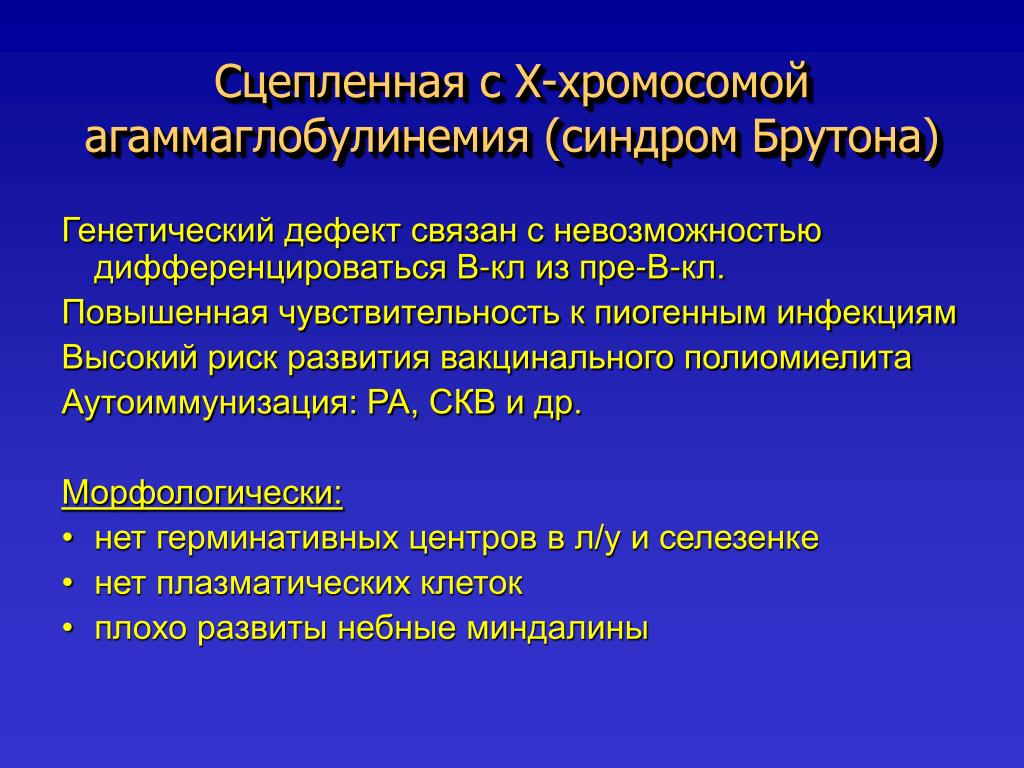 Сцепленная с Х-хромосомой агаммаглобулинемия (синдром Брутона)

Генетический дефект связан с невозможностью дифференцироваться В-кл из пре-В-кл.

Повышенная чувствительность к пиогенным инфекциям

Высокий риск развития вакцинального полиомиелита

Аутоиммунизация: РА, СКВ и др.

Морфологически:

• нет герминативных центров в л/у и селезенке
• нет плазматических клеток
• плохо развиты небные миндалины